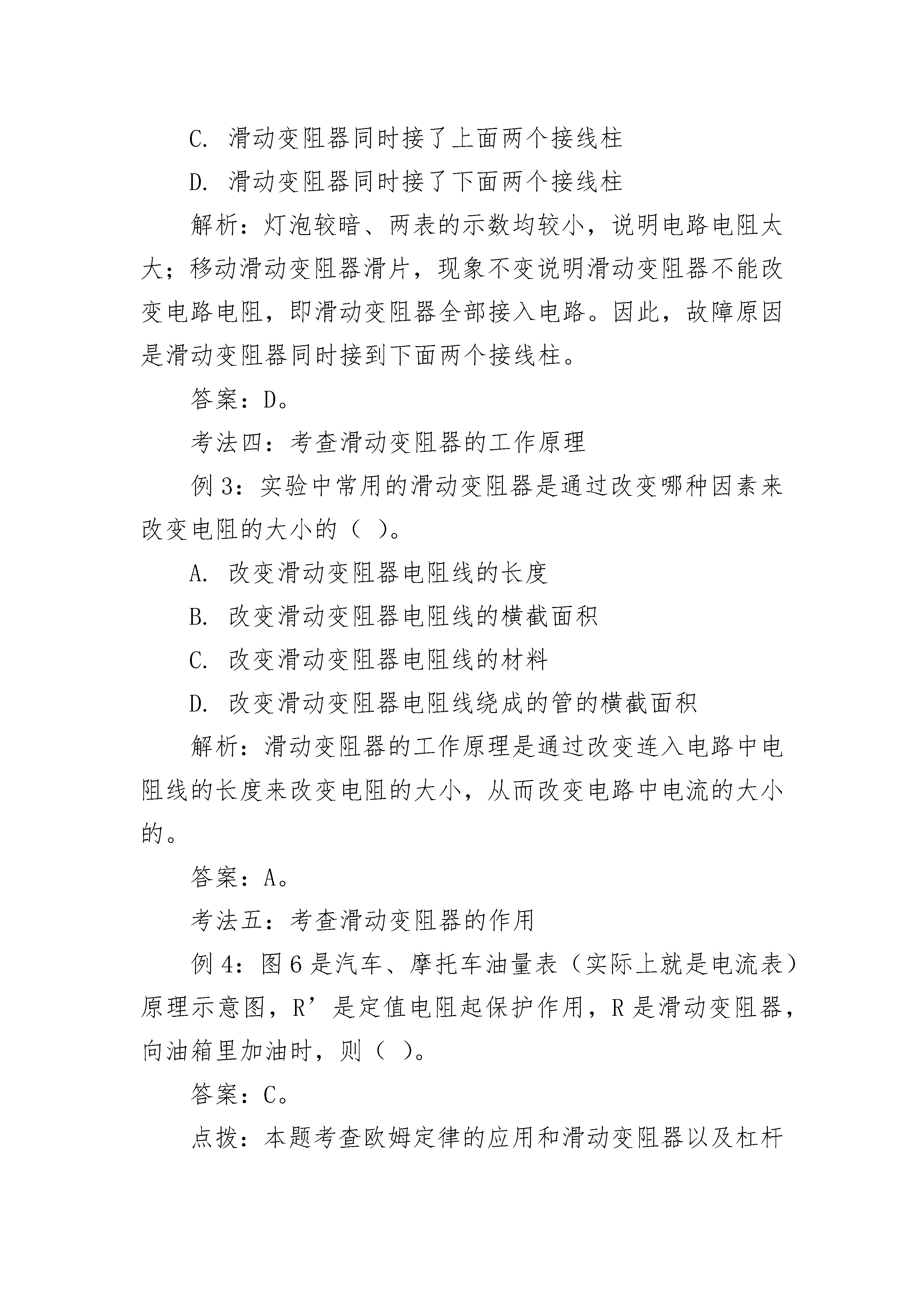 C. 滑动变阻器同时接了上面两个接线柱

D. 滑动变阻器同时接了下面两个接线柱

解析：灯泡较暗、两表的示数均较小，说明电路电阻太大；移动滑动变阻器滑片，现象不变说明滑动变阻器不能改变电路电阻，即滑动变阻器全部接入电路。因此，故障原因是滑动变阻器同时接到下面两个接线柱。

答案：D。

考法四：考查滑动变阻器的工作原理

例 3：实验中常用的滑动变阻器是通过改变哪种因素来改变电阻的大小的（ ）。

A. 改变滑动变阻器电阻线的长度

B. 改变滑动变阻器电阻线的横截面积

C. 改变滑动变阻器电阻线的材料

D. 改变滑动变阻器电阻线绕成的管的横截面积

解析：滑动变阻器的工作原理是通过改变连入电路中电阻线的长度来改变电阻的大小，从而改变电路中电流的大小的。

答案：A。

考法五：考查滑动变阻器的作用

例 4：图 6 是汽车、摩托车油量表（实际上就是电流表）原理示意图，R’是定值电阻起保护作用，R 是滑动变阻器，向油箱里加油时，则（ ）。

答案：C。

点拨：本题考查欧姆定律的应用和滑动变阻器以及杠杆